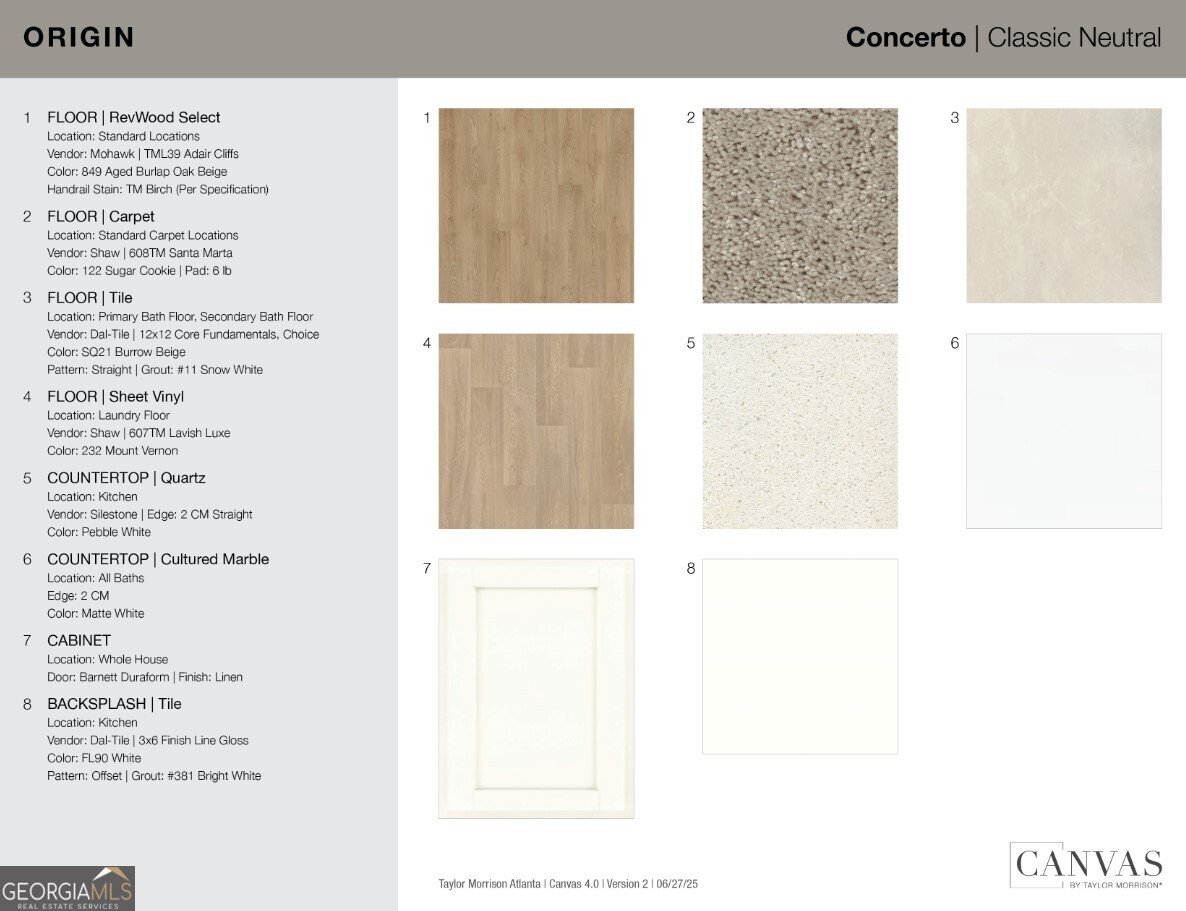 ORIGIN

Concerto | Classic Neutral

1 FLOOR | RevWood Select
Location: Standard Locations
Vendor: Mohawk | TML39 Adair Cliffs
Color: 849 Aged Burlap Oak Beige
Handrail Stain: TM Birch (Per Specification)

2 FLOOR | Carpet
Location: Standard Carpet Locations
Vendor: Shaw | 608TM Santa Marta
Color: 122 Sugar Cookie | Pad: 6 lb

3 FLOOR | Tile
Location: Primary Bath Floor, Secondary Bath Floor
Vendor: Dal-Tile | 12x12 Core Fundamentals, Choice
Color: SQ21 Burrow Beige
Pattern: Straight | Grout: #11 Snow White

4 FLOOR | Sheet Vinyl
Location: Laundry Floor
Vendor: Shaw | 607TM Lavish Luxe
Color: 232 Mount Vernon

5 COUNTERTOP | Quartz
Location: Kitchen
Vendor: Silestone | Edge: 2 CM Straight
Color: Pebble White

6 COUNTERTOP | Cultured Marble
Location: All Baths
Edge: 2 CM
Color: Matte White

7 CABINET
Location: Whole House
Door: Barnett Duraform | Finish: Linen

8 BACKSPLASH | Tile
Location: Kitchen
Vendor: Dal-Tile | 3x6 Finish Line Gloss
Color: FL90 White
Pattern: Offset | Grout: #381 Bright White

1 2 3 4 5 6 7 8

GEORGIAMLS
REAL ESTATE SERVICES

Taylor Morrison Atlanta | Canvas 4.0 | Version 2 | 06/27/25

CANVAS
BY TAYLOR MORRISON®